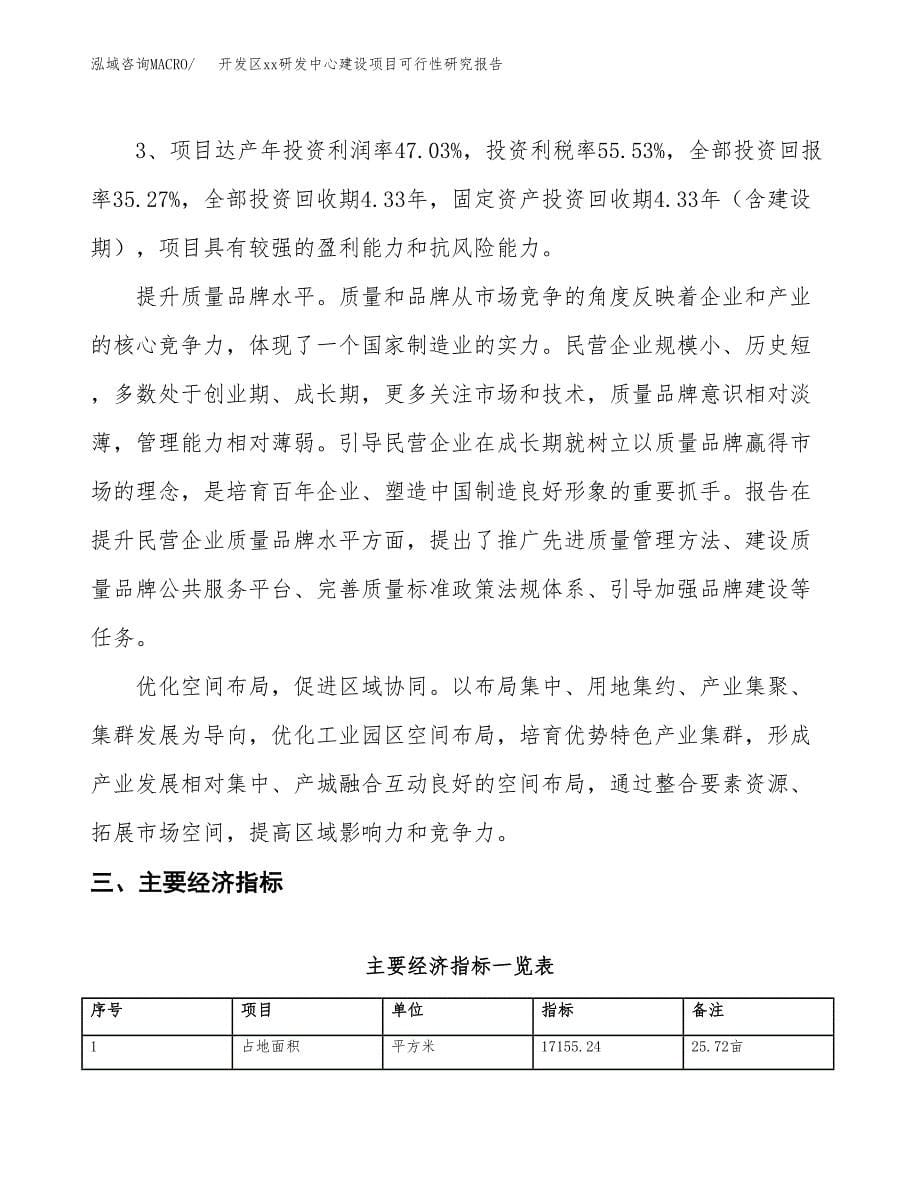 泓域咨询MACRO/　开发区xx研发中心建设项目可行性研究报告

3、项目达产年投资利润率47.03%，投资利税率55.53%，全部投资回报率35.27%，全部投资回收期4.33年，固定资产投资回收期4.33年（含建设期），项目具有较强的盈利能力和抗风险能力。

提升质量品牌水平。质量和品牌从市场竞争的角度反映着企业和产业的核心竞争力，体现了一个国家制造业的实力。民营企业规模小、历史短，多数处于创业期、成长期，更多关注市场和技术，质量品牌意识相对淡薄，管理能力相对薄弱。引导民营企业在成长期就树立以质量品牌赢得市场的理念，是培育百年企业、塑造中国制造良好形象的重要抓手。报告在提升民营企业质量品牌水平方面，提出了推广先进质量管理方法、建设质量品牌公共服务平台、完善质量标准政策法规体系、引导加强品牌建设等任务。

优化空间布局，促进区域协同。以布局集中、用地集约、产业集聚、集群发展为导向，优化工业园区空间布局，培育优势特色产业集群，形成产业发展相对集中、产城融合互动良好的空间布局，通过整合要素资源、拓展市场空间，提高区域影响力和竞争力。

三、主要经济指标

主要经济指标一览表

| 序号 | 项目 | 单位 | 指标 | 备注 |
|---|---|---|---|---|
| 1 | 占地面积 | 平方米 | 17155.24 | 25.72亩 |